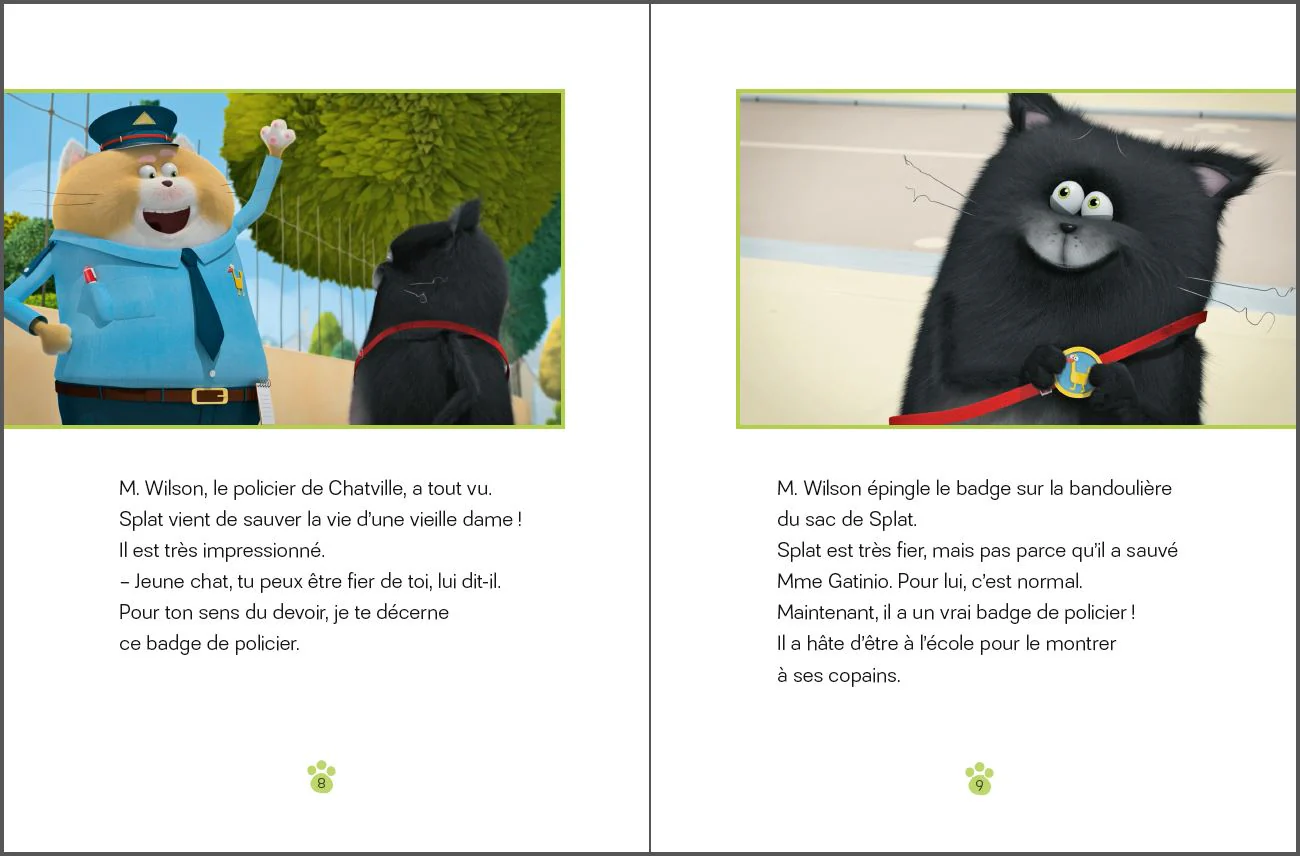 M. Wilson, le policier de Chatville, a tout vu. Splat vient de sauver la vie d'une vieille dame ! Il est très impressionné.
– Jeune chat, tu peux être fier de toi, lui dit-il. Pour ton sens du devoir, je te décerne ce badge de policier.

8

M. Wilson épingle le badge sur la bandoulière du sac de Splat.
Splat est très fier, mais pas parce qu'il a sauvé Mme Gatinio. Pour lui, c'est normal.
Maintenant, il a un vrai badge de policier ! Il a hâte d'être à l'école pour le montrer à ses copains.

9